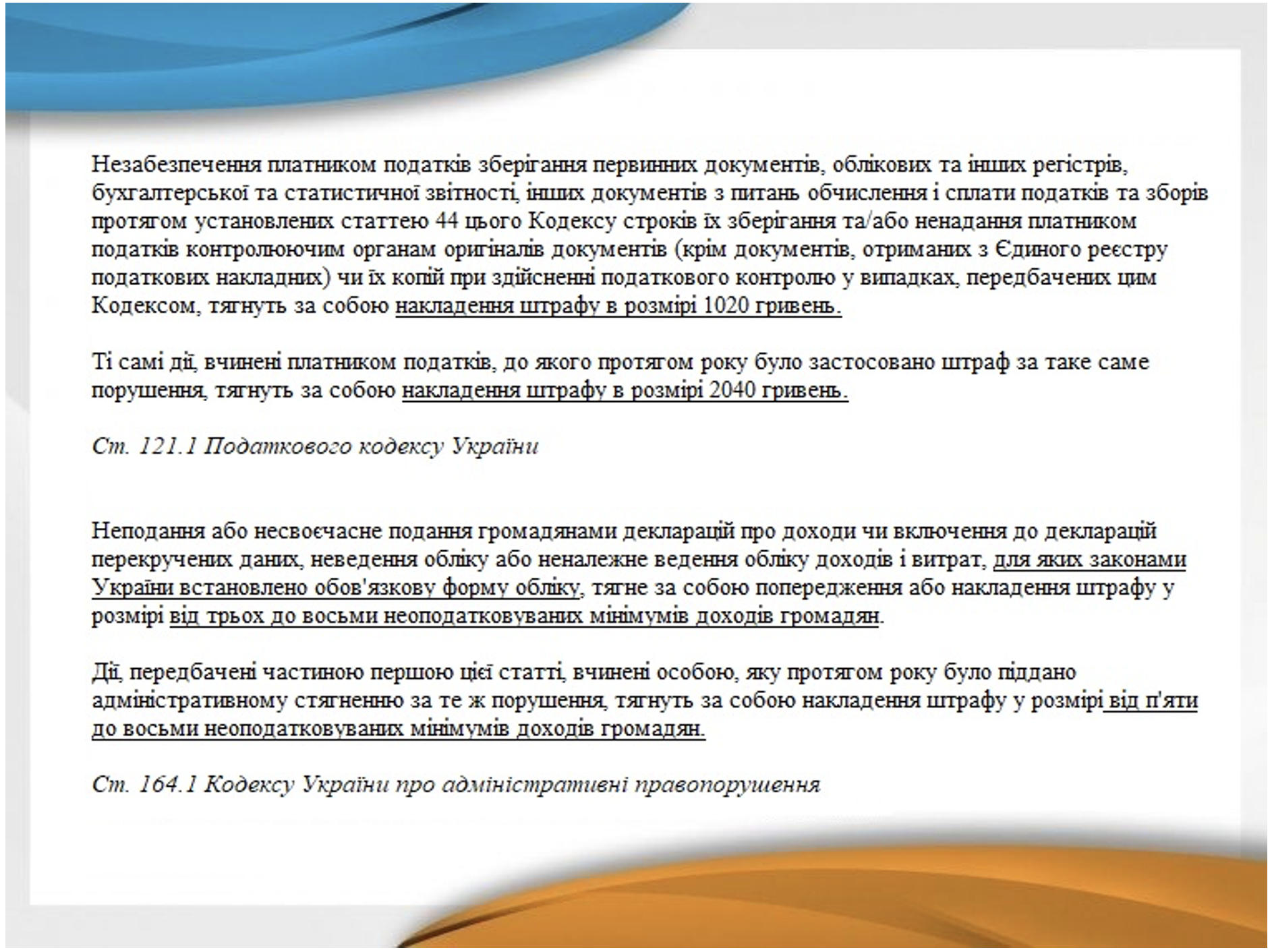 Незабезпечення платником податків зберігання первинних документів, облікових та інших регістрів, бухгалтерської та статистичної звітності, інших документів з питань обчислення і сплати податків та зборів протягом установлених статтею 44 цього Кодексу строків їх зберігання та/або ненадання платником податків контролюючим органам оригіналів документів (крім документів, отриманих з Єдиного реєстру податкових накладних) чи їх копій при здійсненні податкового контролю у випадках, передбачених цим Кодексом, тягнуть за собою накладення штрафу в розмірі 1020 гривень.

Ті самі дії, вчинені платником податків, до якого протягом року було застосовано штраф за таке саме порушення, тягнуть за собою накладення штрафу в розмірі 2040 гривень.

Ст. 121.1 Податкового кодексу України

Неподання або несвоєчасне подання громадянами декларацій про доходи чи включення до декларацій перекручених даних, неведення обліку або неналежне ведення обліку доходів і витрат, для яких законами України встановлено обов'язкову форму обліку, тягне за собою попередження або накладення штрафу у розмірі від трьох до восьми неоподатковуваних мінімумів доходів громадян.

Дії, передбачені частиною першою цієї статті, вчинені особою, яку протягом року було піддано адміністративному стягненню за те ж порушення, тягнуть за собою накладення штрафу у розмірі від п'яти до восьми неоподатковуваних мінімумів доходів громадян.

Ст. 164.1 Кодексу України про адміністративні правопорушення